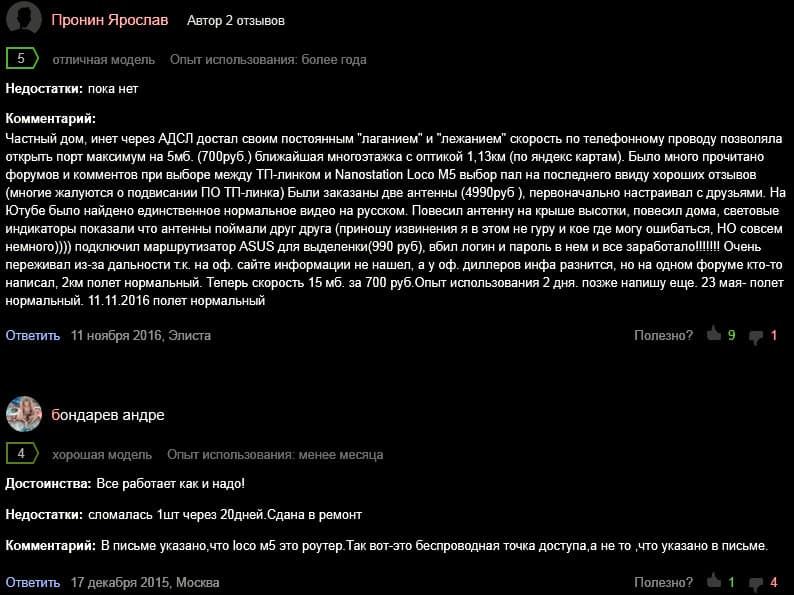 Пронин Ярослав Автор 2 отзывов

5 отличная модель Опыт использования: более года

Недостатки: пока нет

Комментарий:
Частный дом, инет через АДСЛ достал своим постоянным "лаганием" и "лежанием" скорость по телефонному проводу позволяла открыть порт максимум на 5мб. (700руб.) ближайшая многоэтажка с оптикой 1,13км (по яндекс картам). Было много прочитано форумов и комментов при выборе между ТП-линком и Nanostation Loco M5 выбор пал на последнего ввиду хороших отзывов (многие жалуются о подвисании ПО ТП-линка) Были заказаны две антенны (4990руб ), первоначально настраивал с друзьями. На Ютубе было найдено единственное нормальное видео на русском. Повесил антенну на крыше высотки, повесил дома, световые индикаторы показали что антенны поймали друг друга (приношу извинения я в этом не гуру и кое где могу ошибаться, НО совсем немного)))) подключил маршрутизатор ASUS для выделенки(990 руб), вбил логин и пароль в нем и все заработало!!!!!!! Очень переживал из-за дальности т.к. на оф. сайте информации не нашел, а у оф. диллеров инфа разнится, но на одном форуме кто-то написал, 2км полет нормальный. Теперь скорость 15 мб. за 700 руб.Опыт использования 2 дня. позже напишу еще. 23 мая- полет нормальный. 11.11.2016 полет нормальный

Ответить 11 ноября 2016, Элиста Полезно? 9 1

бондарев андре

4 хорошая модель Опыт использования: менее месяца

Достоинства: Все работает как и надо!

Недостатки: сломалась 1шт через 20дней.Сдана в ремонт

Комментарий: В письме указано,что loco m5 это роутер.Так вот-это беспроводная точка доступа,а не то ,что указано в письме.

Ответить 17 декабря 2015, Москва Полезно? 1 4